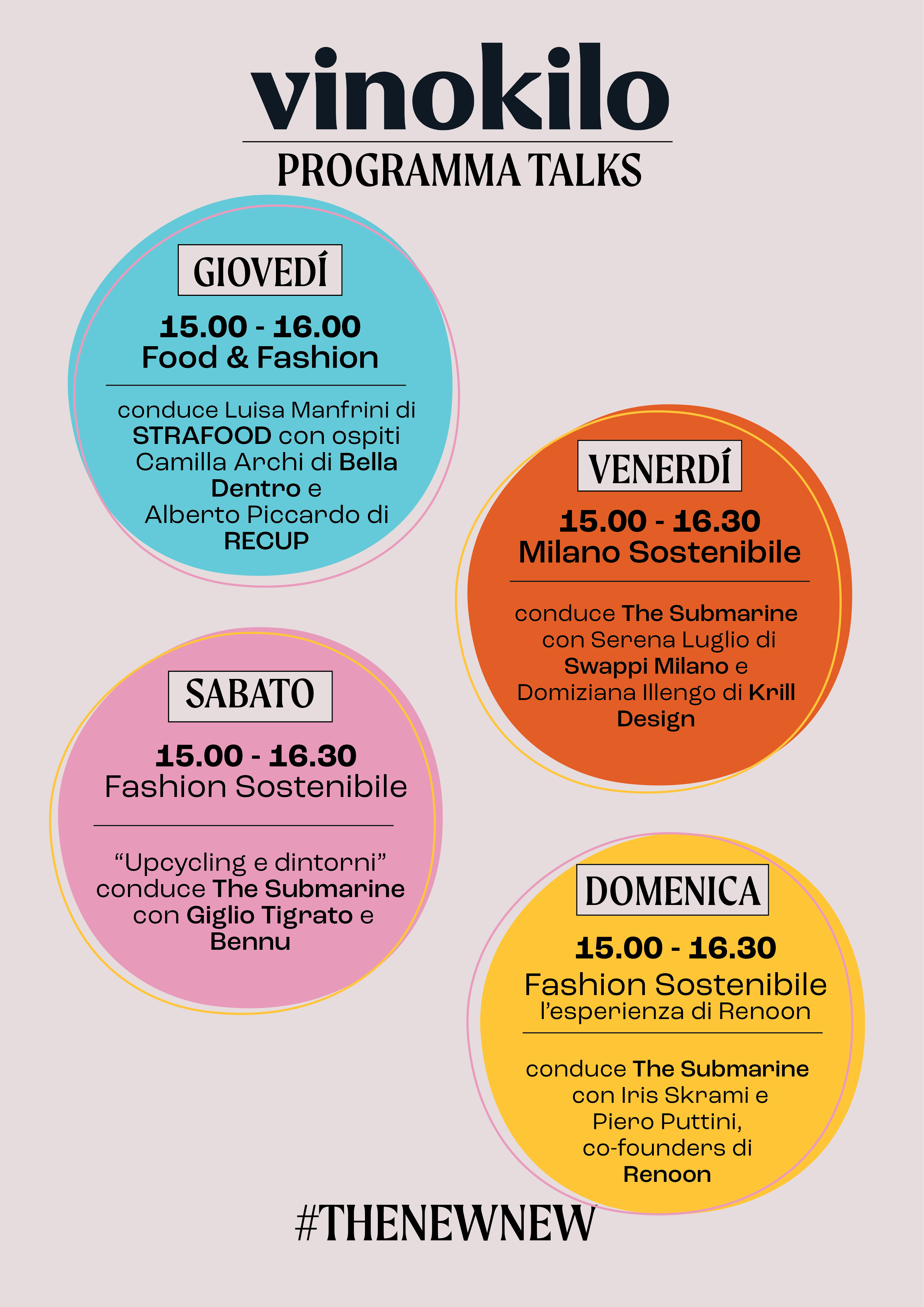 vinokilo

PROGRAMMA TALKS

GIOVEDÍ

15.00 - 16.00
Food & Fashion

conduce Luisa Manfrini di STRAFOOD con ospiti Camilla Archi di Bella Dentro e Alberto Piccardo di RECUP

VENERDÍ

15.00 - 16.30
Milano Sostenibile

conduce The Submarine con Serena Luglio di Swappi Milano e Domiziana Illengo di Krill Design

SABATO

15.00 - 16.30
Fashion Sostenibile

“Upcycling e dintorni” conduce The Submarine con Giglio Tigrato e Bennu

DOMENICA

15.00 - 16.30
Fashion Sostenibile
l’esperienza di Renoon

conduce The Submarine con Iris Skrami e Piero Puttini, co-founders di Renoon

#THENEWNEW